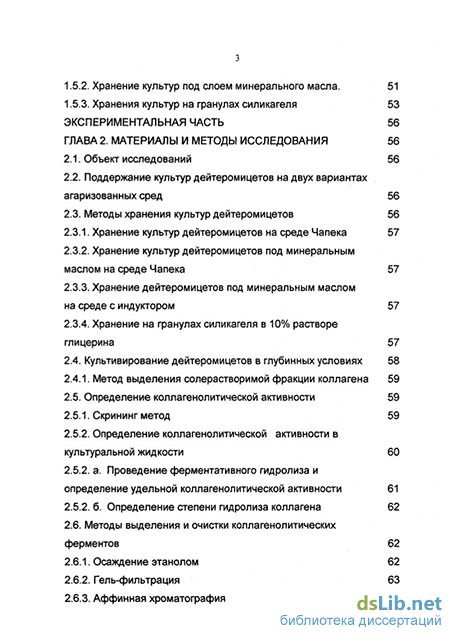 3

1.5.2. Хранение культур под слоем минерального масла. 51
1.5.3. Хранения культур на гранулах силикагеля 53
ЭКСПЕРИМЕНТАЛЬНАЯ ЧАСТЬ 56
ГЛАВА 2. МАТЕРИАЛЫ И МЕТОДЫ ИССЛЕДОВАНИЯ 56
2.1. Объект исследований 56
2.2. Поддержание культур дейтеромицетов на двух вариантах агаризованных сред 56
2.3. Методы хранения культур дейтеромицетов 56
2.3.1. Хранение культур дейтеромицетов на среде Чапека 57
2.3.2. Хранение культур дейтеромицетов под минеральным маслом на среде Чапека 57
2.3.3. Хранение дейтеромицетов под минеральным маслом на среде с индуктором 57
2.3.4. Хранение на гранулах силикагеля в 10% растворе глицерина 57
2.4. Культивирование дейтеромицетов в глубинных условиях 58
2.4.1. Метод выделения солерастворимой фракции коллагена 59
2.5. Определение коллагенолитической активности 59
2.5.1. Скрининг метод 59
2.5.2. Определение коллагенолитической активности в культуральной жидкости 60
2.5.2. а. Проведение ферментативного гидролиза и определение удельной коллагенолитической активности 61
2.5.2. б. Определение степени гидролиза коллагена 62
2.6. Методы выделения и очистки коллагенолитических ферментов 62
2.6.1. Осаждение этанолом 62
2.6.2. Гель-фильтрация 63
2.6.3. Аффинная хроматография

dsLib.net
библиотека диссертаций